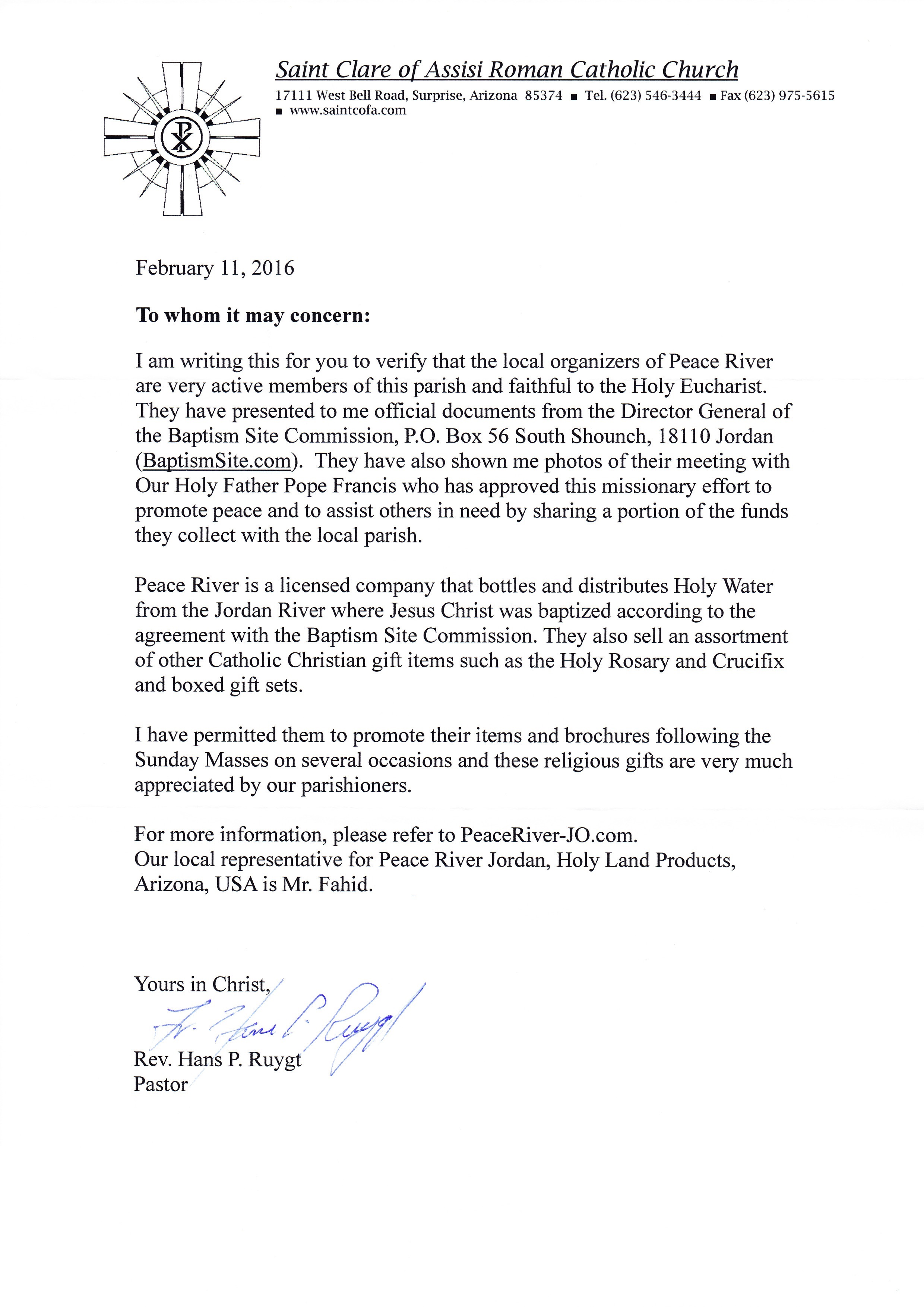 Saint Clare of Assisi Roman Catholic Church
17111 West Bell Road, Surprise, Arizona 85374 ■ Tel. (623) 546-3444 ■ Fax (623) 975-5615 ■ www.saintcofa.com

February 11, 2016

To whom it may concern:

I am writing this for you to verify that the local organizers of Peace River are very active members of this parish and faithful to the Holy Eucharist. They have presented to me official documents from the Director General of the Baptism Site Commission, P.O. Box 56 South Shounch, 18110 Jordan (BaptismSite.com). They have also shown me photos of their meeting with Our Holy Father Pope Francis who has approved this missionary effort to promote peace and to assist others in need by sharing a portion of the funds they collect with the local parish.

Peace River is a licensed company that bottles and distributes Holy Water from the Jordan River where Jesus Christ was baptized according to the agreement with the Baptism Site Commission. They also sell an assortment of other Catholic Christian gift items such as the Holy Rosary and Crucifix and boxed gift sets.

I have permitted them to promote their items and brochures following the Sunday Masses on several occasions and these religious gifts are very much appreciated by our parishioners.

For more information, please refer to PeaceRiver-JO.com.
Our local representative for Peace River Jordan, Holy Land Products, Arizona, USA is Mr. Fahid.

Yours in Christ,
Fr. Hans P. Ruygt
Rev. Hans P. Ruygt
Pastor